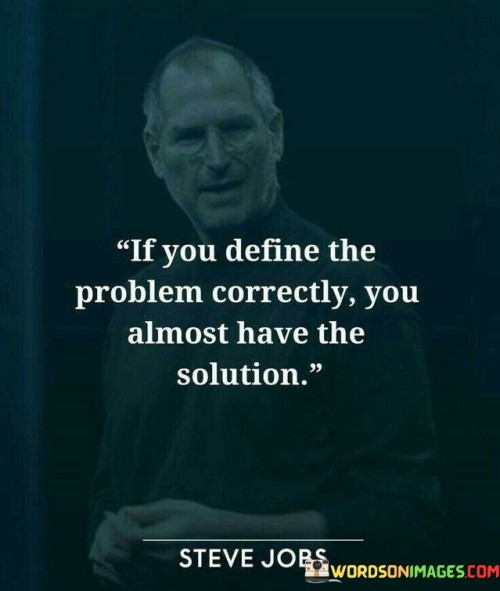 “If you define the problem correctly, you almost have the solution.”

STEVE JOBS

WORDSONIMAGES.COM